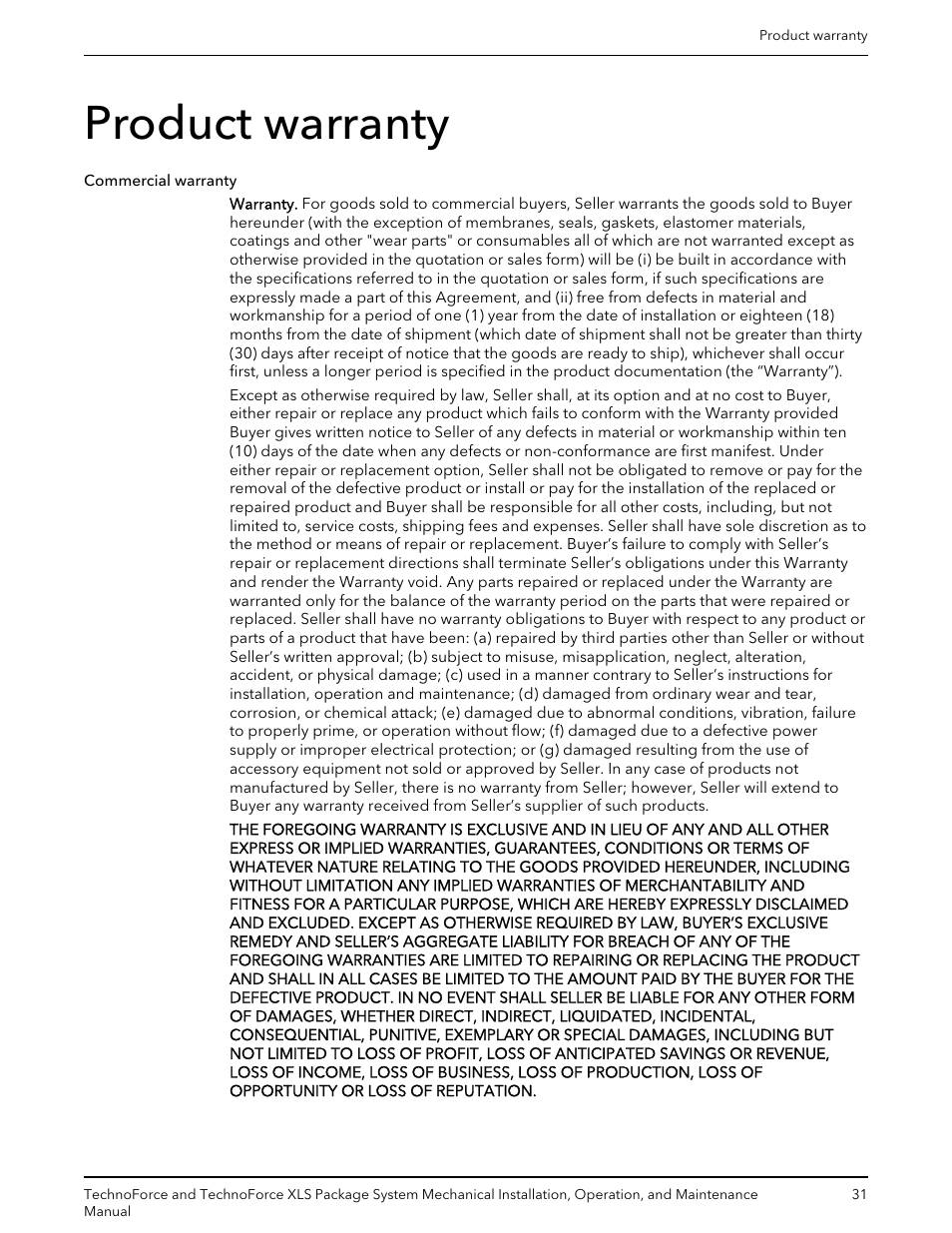 Product warranty

Product warranty

Commercial warranty

Warranty. For goods sold to commercial buyers, Seller warrants the goods sold to Buyer hereunder (with the exception of membranes, seals, gaskets, elastomer materials, coatings and other "wear parts" or consumables all of which are not warranted except as otherwise provided in the quotation or sales form) will be (i) be built in accordance with the specifications referred to in the quotation or sales form, if such specifications are expressly made a part of this Agreement, and (ii) free from defects in material and workmanship for a period of one (1) year from the date of installation or eighteen (18) months from the date of shipment (which date of shipment shall not be greater than thirty (30) days after receipt of notice that the goods are ready to ship), whichever shall occur first, unless a longer period is specified in the product documentation (the “Warranty”).

Except as otherwise required by law, Seller shall, at its option and at no cost to Buyer, either repair or replace any product which fails to conform with the Warranty provided Buyer gives written notice to Seller of any defects in material or workmanship within ten (10) days of the date when any defects or non-conformance are first manifest. Under either repair or replacement option, Seller shall not be obligated to remove or pay for the removal of the defective product or install or pay for the installation of the replaced or repaired product and Buyer shall be responsible for all other costs, including, but not limited to, service costs, shipping fees and expenses. Seller shall have sole discretion as to the method or means of repair or replacement. Buyer’s failure to comply with Seller’s repair or replacement directions shall terminate Seller’s obligations under this Warranty and render the Warranty void. Any parts repaired or replaced under the Warranty are warranted only for the balance of the warranty period on the parts that were repaired or replaced. Seller shall have no warranty obligations to Buyer with respect to any product or parts of a product that have been: (a) repaired by third parties other than Seller or without Seller’s written approval; (b) subject to misuse, misapplication, neglect, alteration, accident, or physical damage; (c) used in a manner contrary to Seller’s instructions for installation, operation and maintenance; (d) damaged from ordinary wear and tear, corrosion, or chemical attack; (e) damaged due to abnormal conditions, vibration, failure to properly prime, or operation without flow; (f) damaged due to a defective power supply or improper electrical protection; or (g) damaged resulting from the use of accessory equipment not sold or approved by Seller. In any case of products not manufactured by Seller, there is no warranty from Seller; however, Seller will extend to Buyer any warranty received from Seller’s supplier of such products.

THE FOREGOING WARRANTY IS EXCLUSIVE AND IN LIEU OF ANY AND ALL OTHER EXPRESS OR IMPLIED WARRANTIES, GUARANTEES, CONDITIONS OR TERMS OF WHATEVER NATURE RELATING TO THE GOODS PROVIDED HEREUNDER, INCLUDING WITHOUT LIMITATION ANY IMPLIED WARRANTIES OF MERCHANTABILITY AND FITNESS FOR A PARTICULAR PURPOSE, WHICH ARE HEREBY EXPRESSLY DISCLAIMED AND EXCLUDED. EXCEPT AS OTHERWISE REQUIRED BY LAW, BUYER’S EXCLUSIVE REMEDY AND SELLER’S AGGREGATE LIABILITY FOR BREACH OF ANY OF THE FOREGOING WARRANTIES ARE LIMITED TO REPAIRING OR REPLACING THE PRODUCT AND SHALL IN ALL CASES BE LIMITED TO THE AMOUNT PAID BY THE BUYER FOR THE DEFECTIVE PRODUCT. IN NO EVENT SHALL SELLER BE LIABLE FOR ANY OTHER FORM OF DAMAGES, WHETHER DIRECT, INDIRECT, LIQUIDATED, INCIDENTAL, CONSEQUENTIAL, PUNITIVE, EXEMPLARY OR SPECIAL DAMAGES, INCLUDING BUT NOT LIMITED TO LOSS OF PROFIT, LOSS OF ANTICIPATED SAVINGS OR REVENUE, LOSS OF INCOME, LOSS OF BUSINESS, LOSS OF PRODUCTION, LOSS OF OPPORTUNITY OR LOSS OF REPUTATION.

TechnoForce and TechnoForce XLS Package System Mechanical Installation, Operation, and Maintenance Manual 31